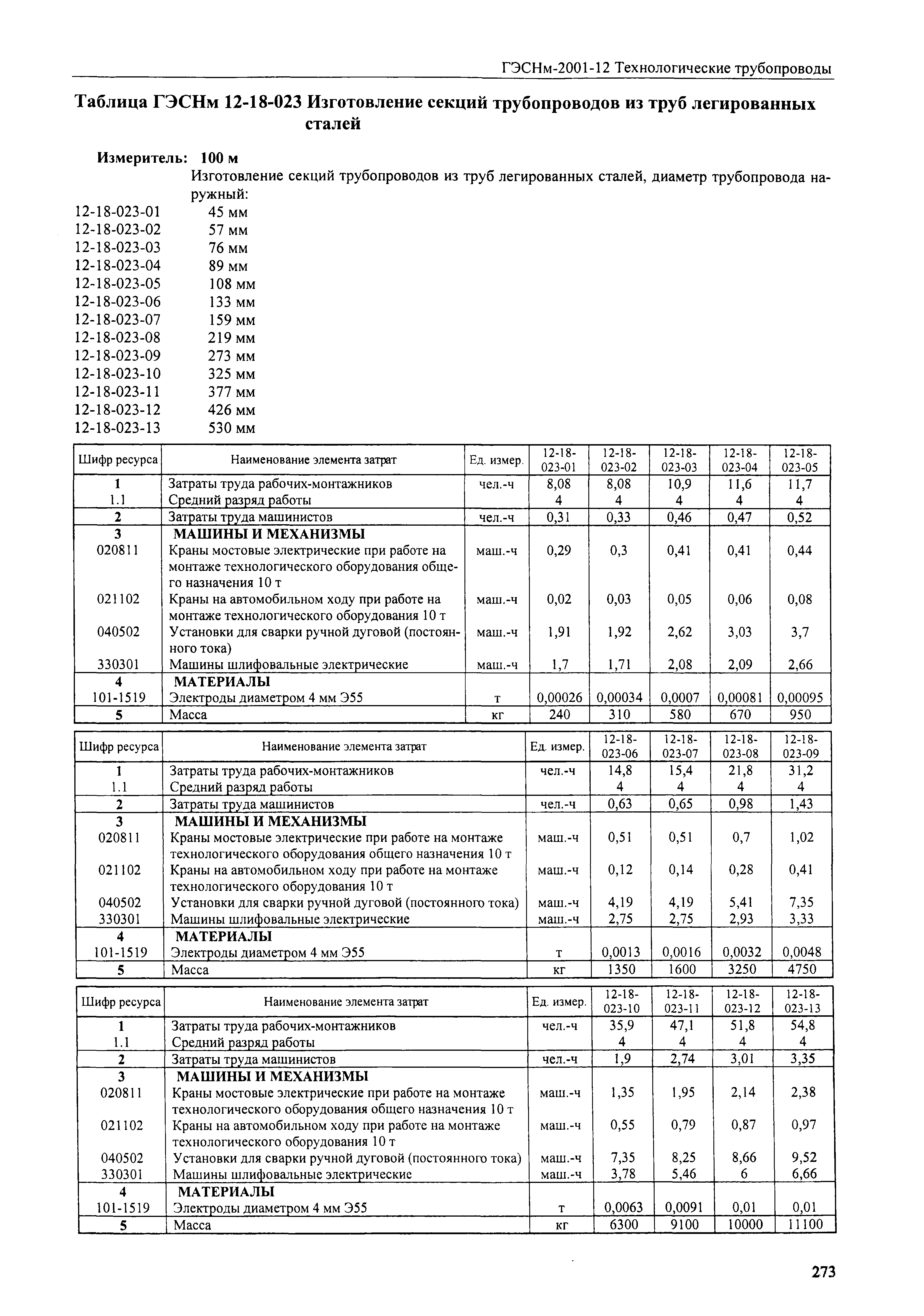 ГЭСНм-2001-12 Технологические трубопроводы

Таблица ГЭСНм 12-18-023 Изготовление секций трубопроводов из труб легированных сталей

Измеритель: 100 м

Изготовление секций трубопроводов из труб легированных сталей, диаметр трубопровода наружный:

12-18-023-01 45 мм
12-18-023-02 57 мм
12-18-023-03 76 мм
12-18-023-04 89 мм
12-18-023-05 108 мм
12-18-023-06 133 мм
12-18-023-07 159 мм
12-18-023-08 219 мм
12-18-023-09 273 мм
12-18-023-10 325 мм
12-18-023-11 377 мм
12-18-023-12 426 мм
12-18-023-13 530 мм

| Шифр ресурса | Наименование элемента затрат | Ед. измер. | 12-18-023-01 | 12-18-023-02 | 12-18-023-03 | 12-18-023-04 | 12-18-023-05 |
|---|---|---|---|---|---|---|---|
| 1 | Затраты труда рабочих-монтажников | чел.-ч | 8,08 | 8,08 | 10,9 | 11,6 | 11,7 |
| 1.1 | Средний разряд работы | | 4 | 4 | 4 | 4 | 4 |
| 2 | Затраты труда машинистов | чел.-ч | 0,31 | 0,33 | 0,46 | 0,47 | 0,52 |
| 3 | МАШИНЫ И МЕХАНИЗМЫ | | | | | | |
| 020811 | Краны мостовые электрические при работе на монтаже технологического оборудования общего назначения 10 т | маш.-ч | 0,29 | 0,3 | 0,41 | 0,41 | 0,44 |
| 021102 | Краны на автомобильном ходу при работе на монтаже технологического оборудования 10 т | маш.-ч | 0,02 | 0,03 | 0,05 | 0,06 | 0,08 |
| 040502 | Установки для сварки ручной дуговой (постоянного тока) | маш.-ч | 1,91 | 1,92 | 2,62 | 3,03 | 3,7 |
| 330301 | Машины шлифовальные электрические | маш.-ч | 1,7 | 1,71 | 2,08 | 2,09 | 2,66 |
| 4 | МАТЕРИАЛЫ | | | | | | |
| 101-1519 | Электроды диаметром 4 мм Э55 | т | 0,00026 | 0,00034 | 0,0007 | 0,00081 | 0,00095 |
| 5 | Масса | кг | 240 | 310 | 580 | 670 | 950 |

| Шифр ресурса | Наименование элемента затрат | Ед. измер. | 12-18-023-06 | 12-18-023-07 | 12-18-023-08 | 12-18-023-09 |
|---|---|---|---|---|---|---|
| 1 | Затраты труда рабочих-монтажников | чел.-ч | 14,8 | 15,4 | 21,8 | 31,2 |
| 1.1 | Средний разряд работы | | 4 | 4 | 4 | 4 |
| 2 | Затраты труда машинистов | чел.-ч | 0,63 | 0,65 | 0,98 | 1,43 |
| 3 | МАШИНЫ И МЕХАНИЗМЫ | | | | | |
| 020811 | Краны мостовые электрические при работе на монтаже технологического оборудования общего назначения 10 т | маш.-ч | 0,51 | 0,51 | 0,7 | 1,02 |
| 021102 | Краны на автомобильном ходу при работе на монтаже технологического оборудования 10 т | маш.-ч | 0,12 | 0,14 | 0,28 | 0,41 |
| 040502 | Установки для сварки ручной дуговой (постоянного тока) | маш.-ч | 4,19 | 4,19 | 5,41 | 7,35 |
| 330301 | Машины шлифовальные электрические | маш.-ч | 2,75 | 2,75 | 2,93 | 3,33 |
| 4 | МАТЕРИАЛЫ | | | | | |
| 101-1519 | Электроды диаметром 4 мм Э55 | т | 0,0013 | 0,0016 | 0,0032 | 0,0048 |
| 5 | Масса | кг | 1350 | 1600 | 3250 | 4750 |

| Шифр ресурса | Наименование элемента затрат | Ед. измер. | 12-18-023-10 | 12-18-023-11 | 12-18-023-12 | 12-18-023-13 |
|---|---|---|---|---|---|---|
| 1 | Затраты труда рабочих-монтажников | чел.-ч | 35,9 | 47,1 | 51,8 | 54,8 |
| 1.1 | Средний разряд работы | | 4 | 4 | 4 | 4 |
| 2 | Затраты труда машинистов | чел.-ч | 1,9 | 2,74 | 3,01 | 3,35 |
| 3 | МАШИНЫ И МЕХАНИЗМЫ | | | | | |
| 020811 | Краны мостовые электрические при работе на монтаже технологического оборудования общего назначения 10 т | маш.-ч | 1,35 | 1,95 | 2,14 | 2,38 |
| 021102 | Краны на автомобильном ходу при работе на монтаже технологического оборудования 10 т | маш.-ч | 0,55 | 0,79 | 0,87 | 0,97 |
| 040502 | Установки для сварки ручной дуговой (постоянного тока) | маш.-ч | 7,35 | 8,25 | 8,66 | 9,52 |
| 330301 | Машины шлифовальные электрические | маш.-ч | 3,78 | 5,46 | 6 | 6,66 |
| 4 | МАТЕРИАЛЫ | | | | | |
| 101-1519 | Электроды диаметром 4 мм Э55 | т | 0,0063 | 0,0091 | 0,01 | 0,01 |
| 5 | Масса | кг | 6300 | 9100 | 10000 | 11100 |

273